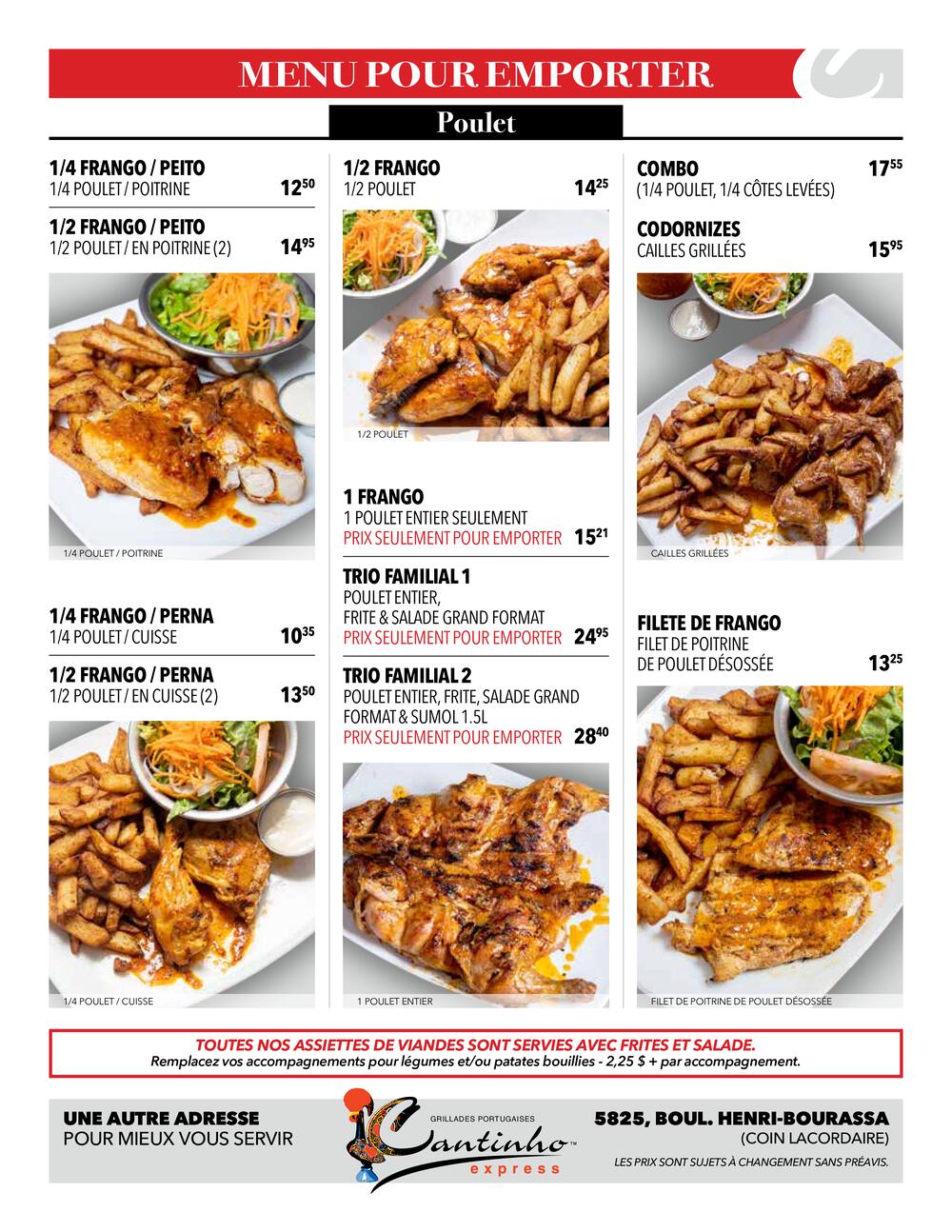 MENU POUR EMPORTER

Poulet

1/4 FRANGO / PEITO
1/4 POULET / POITRINE $12^{50}$

1/2 FRANGO / PEITO
1/2 POULET / EN POITRINE (2) $14^{95}$

1/4 POULET / POITRINE

1/4 FRANGO / PERNA
1/4 POULET / CUISSE $10^{35}$

1/2 FRANGO / PERNA
1/2 POULET / EN CUISSE (2) $13^{50}$

1/4 POULET / CUISSE

1/2 FRANGO
1/2 POULET $14^{25}$

1/2 POULET

1 FRANGO
1 POULET ENTIER SEULEMENT
PRIX SEULEMENT POUR EMPORTER $15^{21}$

TRIO FAMILIAL 1
POULET ENTIER,
FRITE & SALADE GRAND FORMAT
PRIX SEULEMENT POUR EMPORTER $24^{95}$

TRIO FAMILIAL 2
POULET ENTIER, FRITE, SALADE GRAND FORMAT & SUMOL 1.5L
PRIX SEULEMENT POUR EMPORTER $28^{40}$

1 POULET ENTIER

COMBO $17^{55}$
(1/4 POULET, 1/4 CÔTES LEVÉES)

CODORNIZES
CAILLES GRILLÉES $15^{95}$

CAILLES GRILLÉES

FILETE DE FRANGO
FILET DE POITRINE
DE POULET DÉSOSSÉE $13^{25}$

FILET DE POITRINE DE POULET DÉSOSSÉE

TOUTES NOS ASSIETTES DE VIANDES SONT SERVIES AVEC FRITES ET SALADE.
Remplacez vos accompagnements pour légumes et/ou patates bouillies - 2,25 $ + par accompagnement.

UNE AUTRE ADRESSE
POUR MIEUX VOUS SERVIR

GRILLADES PORTUGAISES
Cantinho™
express

5825, BOUL. HENRI-BOURASSA
(COIN LACORDAIRE)
LES PRIX SONT SUJETS À CHANGEMENT SANS PRÉAVIS.